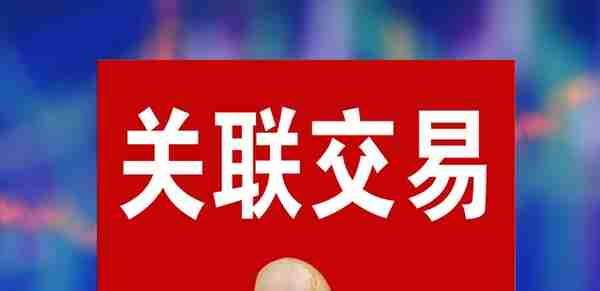 关联交易